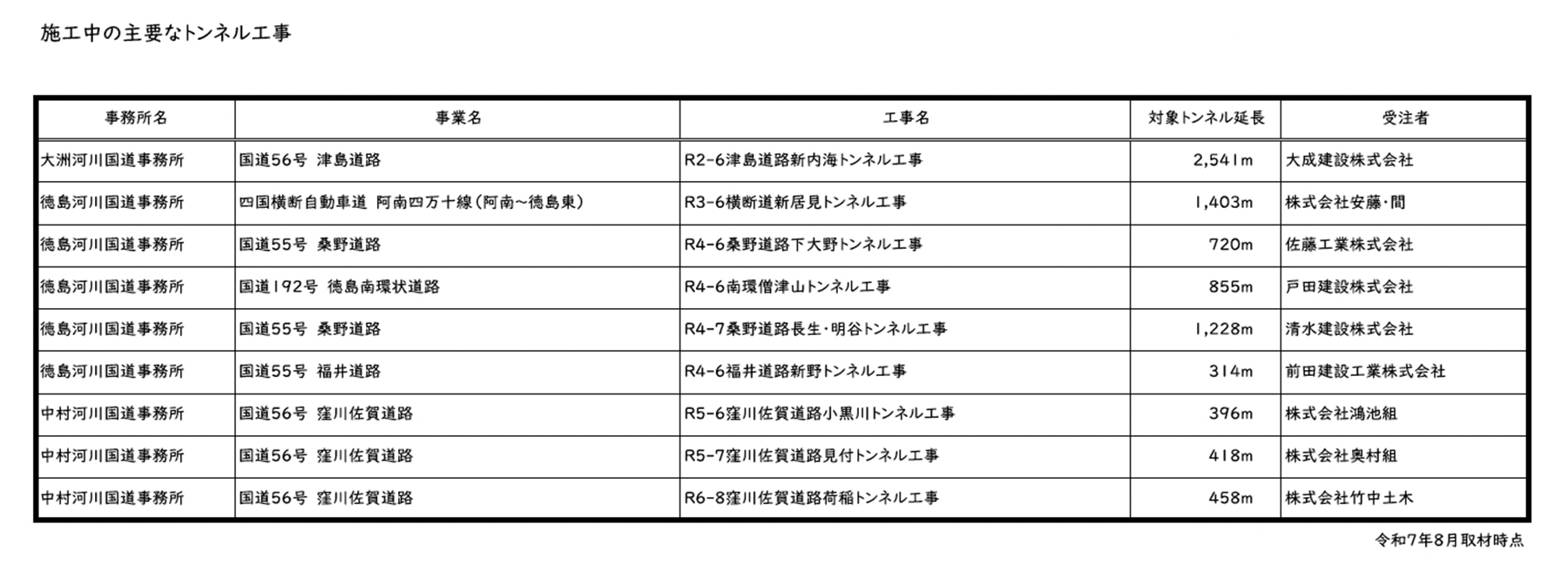 施工中の主要なトンネル工事

| 事務所名 | 事業名 | 工事名 | 対象トンネル延長 | 受注者 |
|---|---|---|---|---|
| 大洲河川国道事務所 | 国道56号 津島道路 | R2-6津島道路新内海トンネル工事 | 2,541m | 大成建設株式会社 |
| 徳島河川国道事務所 | 四国横断自動車道 阿南四万十線(阿南~徳島東) | R3-6横断道新居見トンネル工事 | 1,403m | 株式会社安藤・間 |
| 徳島河川国道事務所 | 国道55号 桑野道路 | R4-6桑野道路下大野トンネル工事 | 720m | 佐藤工業株式会社 |
| 徳島河川国道事務所 | 国道192号 徳島南環状道路 | R4-6南環僧津山トンネル工事 | 855m | 戸田建設株式会社 |
| 徳島河川国道事務所 | 国道55号 桑野道路 | R4-7桑野道路長生・明谷トンネル工事 | 1,228m | 清水建設株式会社 |
| 徳島河川国道事務所 | 国道55号 福井道路 | R4-6福井道路新野トンネル工事 | 314m | 前田建設工業株式会社 |
| 中村河川国道事務所 | 国道56号 窪川佐賀道路 | R5-6窪川佐賀道路小黒川トンネル工事 | 396m | 株式会社鴻池組 |
| 中村河川国道事務所 | 国道56号 窪川佐賀道路 | R5-7窪川佐賀道路見付トンネル工事 | 418m | 株式会社奥村組 |
| 中村河川国道事務所 | 国道56号 窪川佐賀道路 | R6-8窪川佐賀道路荷稲トンネル工事 | 458m | 株式会社竹中土木 |

令和7年8月取材時点